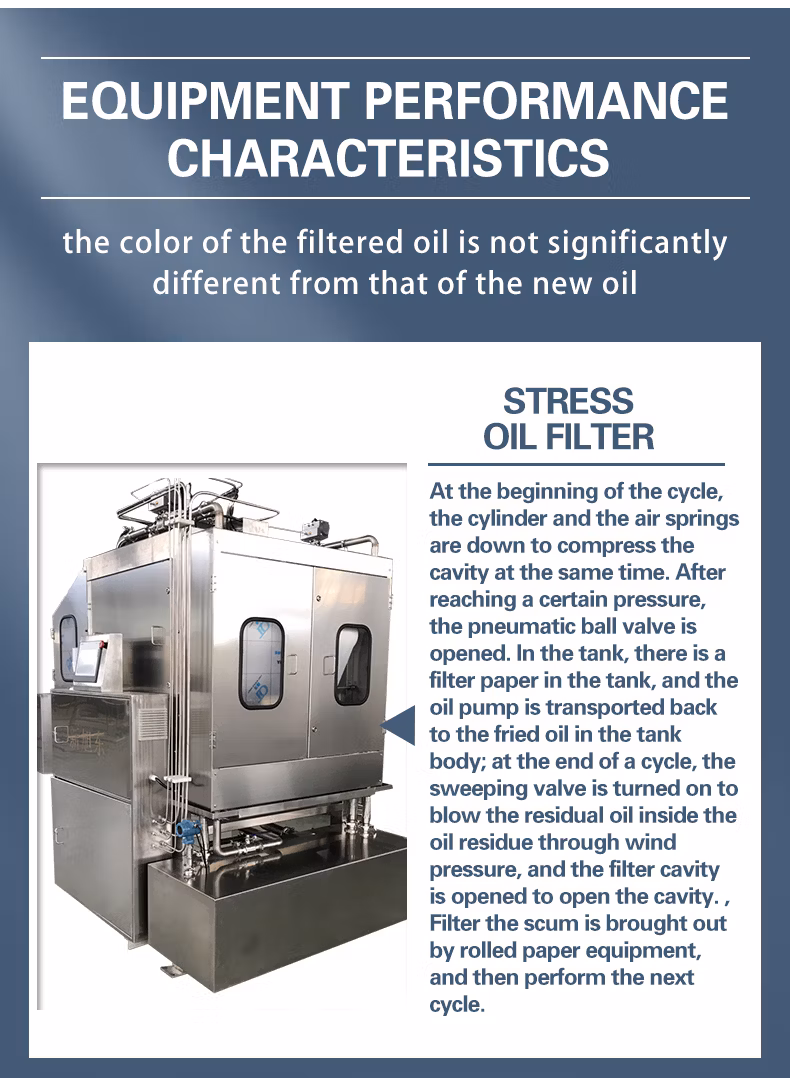 EQUIPMENT PERFORMANCE CHARACTERISTICS

the color of the filtered oil is not significantly different from that of the new oil

STRESS
OIL FILTER

At the beginning of the cycle, the cylinder and the air springs are down to compress the cavity at the same time. After reaching a certain pressure, the pneumatic ball valve is opened. In the tank, there is a filter paper in the tank, and the oil pump is transported back to the fried oil in the tank body; at the end of a cycle, the sweeping valve is turned on to blow the residual oil inside the oil residue through wind pressure, and the filter cavity is opened to open the cavity. , Filter the scum is brought out by rolled paper equipment, and then perform the next cycle.